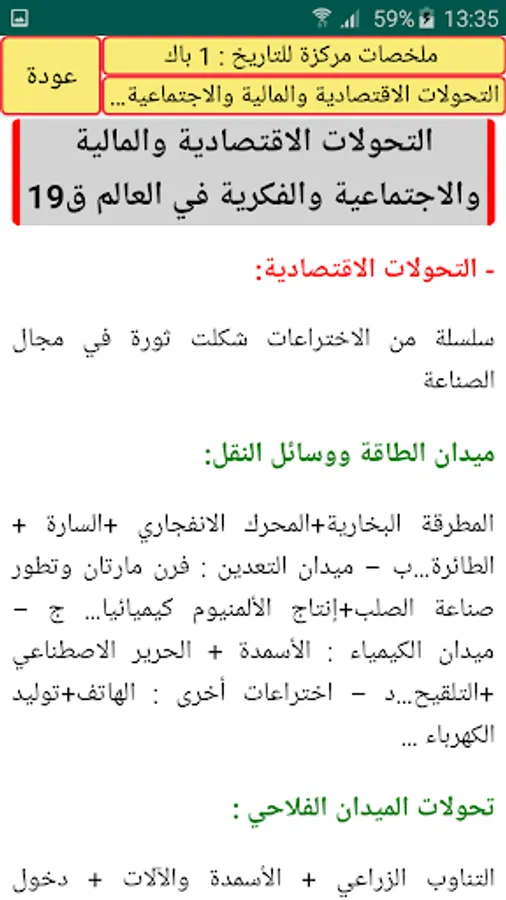 59% 13:35

ملخصات مركزة للتاريخ : 1 باك

التحولات الاقتصادية والمالية والاجتماعية...

عودة

التحولات الاقتصادية والمالية والاجتماعية والفكرية في العالم ق19

- التحولات الاقتصادية:

سلسلة من الاختراعات شكلت ثورة في مجال الصناعة

ميدان الطاقة ووسائل النقل:

المطرقة البخارية+المحرك الانفجاري +السارة + الطائرة...ب – ميدان التعدين : فرن مارتان وتطور صناعة الصلب+إنتاج الألمنيوم كيميائيا... ج – ميدان الكيمياء : الأسمدة + الحرير الاصطناعي +التلقيح...د – اختراعات أخرى : الهاتف+توليد الكهرباء ...

تحولات الميدان الفلاحي :

التناوب الزراعي + الأسمدة والآلات + دخول